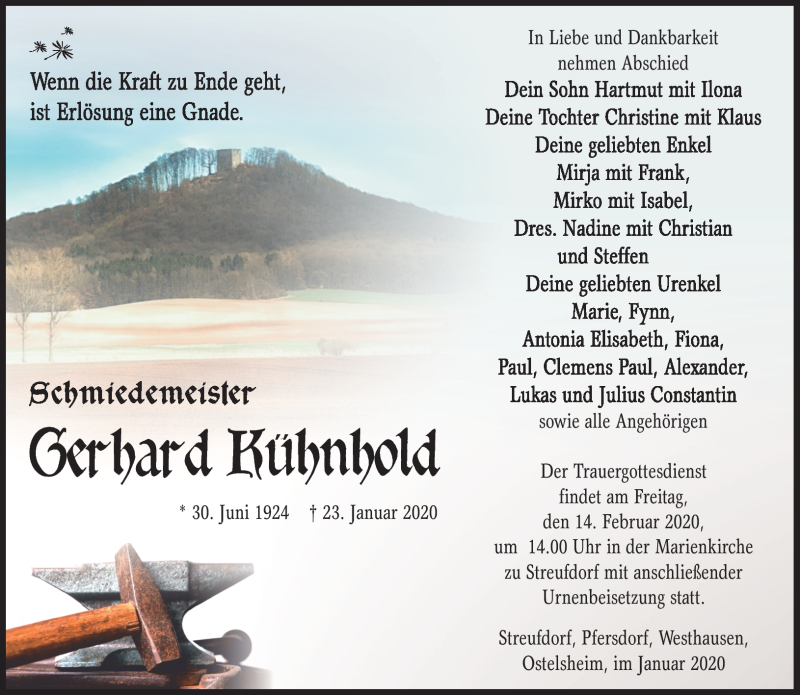 Wenn die Kraft zu Ende geht, ist Erlösung eine Gnade.

Schmiedemeister

Gerhard Kühnhold

* 30. Juni 1924 † 23. Januar 2020

In Liebe und Dankbarkeit
nehmen Abschied
Dein Sohn Hartmut mit Ilona
Deine Tochter Christine mit Klaus
Deine geliebten Enkel
Mirja mit Frank,
Mirko mit Isabel,
Dres. Nadine mit Christian
und Steffen
Deine geliebten Urenkel
Marie, Fynn,
Antonia Elisabeth, Fiona,
Paul, Clemens Paul, Alexander,
Lukas und Julius Constantin
sowie alle Angehörigen

Der Trauergottesdienst findet am Freitag, den 14. Februar 2020, um 14.00 Uhr in der Marienkirche zu Streufdorf mit anschließender Urnenbeisetzung statt.

Streufdorf, Pfersdorf, Westhausen, Ostelsheim, im Januar 2020